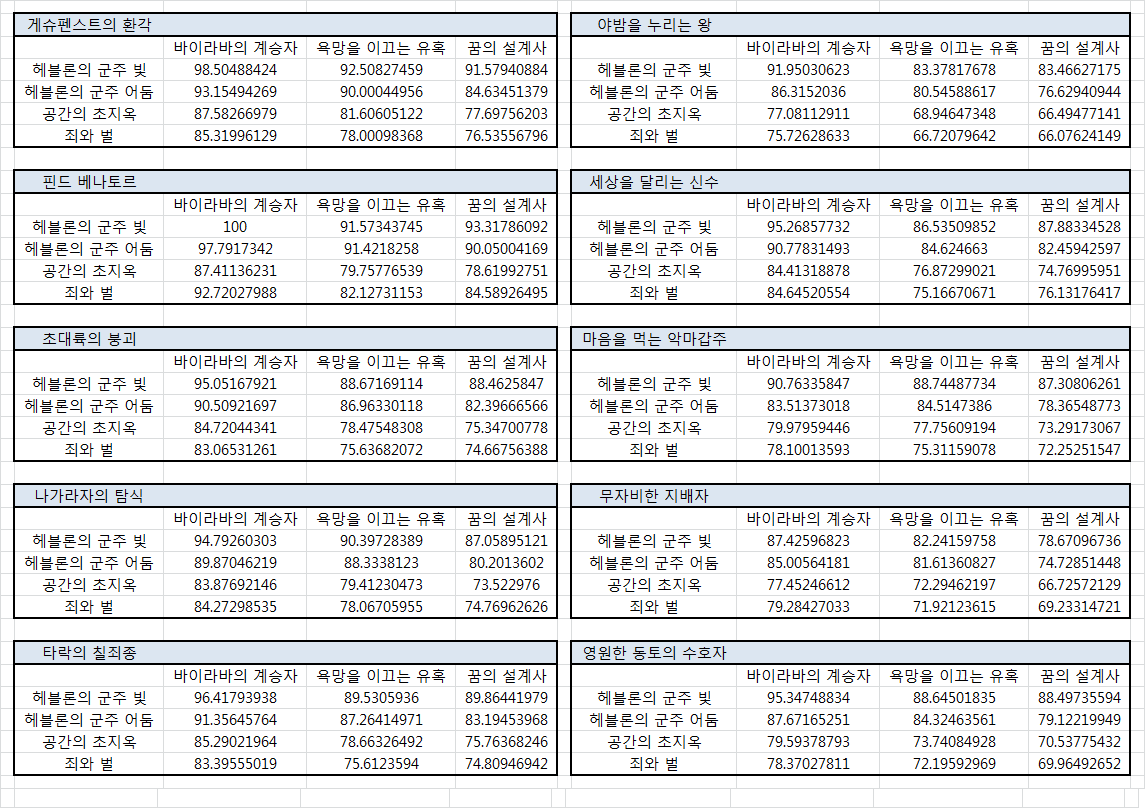 게슈펜스트의 환각

| | 바이라바의 계승자 | 욕망을 이끄는 유혹 | 꿈의 설계사 |
|---|---|---|---|
| 헤블론의 군주 빛 | 98.50488424 | 92.50827459 | 91.57940884 |
| 헤블론의 군주 어둠 | 93.15494269 | 90.00044956 | 84.63451379 |
| 공간의 초지옥 | 87.58266979 | 81.60605122 | 77.69756203 |
| 죄와 벌 | 85.31996129 | 78.00098368 | 76.53556796 |

핀드 베나토르

| | 바이라바의 계승자 | 욕망을 이끄는 유혹 | 꿈의 설계사 |
|---|---|---|---|
| 헤블론의 군주 빛 | 100 | 91.57343745 | 93.31786092 |
| 헤블론의 군주 어둠 | 97.7917342 | 91.4218258 | 90.05004169 |
| 공간의 초지옥 | 87.41136231 | 79.75776539 | 78.61992751 |
| 죄와 벌 | 92.72027988 | 82.12731153 | 84.58926495 |

초대륙의 붕괴

| | 바이라바의 계승자 | 욕망을 이끄는 유혹 | 꿈의 설계사 |
|---|---|---|---|
| 헤블론의 군주 빛 | 95.05167921 | 88.67169114 | 88.4625847 |
| 헤블론의 군주 어둠 | 90.50921697 | 86.96330118 | 82.39666566 |
| 공간의 초지옥 | 84.72044341 | 78.47548308 | 75.34700778 |
| 죄와 벌 | 83.06531261 | 75.63682072 | 74.66756388 |

나가라자의 탐식

| | 바이라바의 계승자 | 욕망을 이끄는 유혹 | 꿈의 설계사 |
|---|---|---|---|
| 헤블론의 군주 빛 | 94.79260303 | 90.39728389 | 87.05895121 |
| 헤블론의 군주 어둠 | 89.87046219 | 88.3338123 | 80.2013602 |
| 공간의 초지옥 | 83.87692146 | 79.41230473 | 73.522976 |
| 죄와 벌 | 84.27298535 | 78.06705955 | 74.76962626 |

타락의 칠죄종

| | 바이라바의 계승자 | 욕망을 이끄는 유혹 | 꿈의 설계사 |
|---|---|---|---|
| 헤블론의 군주 빛 | 96.41793938 | 89.5305936 | 89.86441979 |
| 헤블론의 군주 어둠 | 91.35645764 | 87.26414971 | 83.19453968 |
| 공간의 초지옥 | 85.29021964 | 78.66326492 | 75.76368246 |
| 죄와 벌 | 83.39555019 | 75.6123594 | 74.80946942 |

야밤을 누리는 왕

| | 바이라바의 계승자 | 욕망을 이끄는 유혹 | 꿈의 설계사 |
|---|---|---|---|
| 헤블론의 군주 빛 | 91.95030623 | 83.37817678 | 83.46627175 |
| 헤블론의 군주 어둠 | 86.3152036 | 80.54588617 | 76.62940944 |
| 공간의 초지옥 | 77.08112911 | 68.94647348 | 66.49477141 |
| 죄와 벌 | 75.72628633 | 66.72079642 | 66.07624149 |

세상을 달리는 신수

| | 바이라바의 계승자 | 욕망을 이끄는 유혹 | 꿈의 설계사 |
|---|---|---|---|
| 헤블론의 군주 빛 | 95.26857732 | 86.53509852 | 87.88334528 |
| 헤블론의 군주 어둠 | 90.77831493 | 84.624663 | 82.45942597 |
| 공간의 초지옥 | 84.41318878 | 76.87299021 | 74.76995951 |
| 죄와 벌 | 84.64520554 | 75.16670671 | 76.13176417 |

마음을 먹는 악마갑주

| | 바이라바의 계승자 | 욕망을 이끄는 유혹 | 꿈의 설계사 |
|---|---|---|---|
| 헤블론의 군주 빛 | 90.76335847 | 88.74487734 | 87.30806261 |
| 헤블론의 군주 어둠 | 83.51373018 | 84.5147386 | 78.36548773 |
| 공간의 초지옥 | 79.97959446 | 77.75609194 | 73.29173067 |
| 죄와 벌 | 78.10013593 | 75.31159078 | 72.25251547 |

무자비한 지배자

| | 바이라바의 계승자 | 욕망을 이끄는 유혹 | 꿈의 설계사 |
|---|---|---|---|
| 헤블론의 군주 빛 | 87.42596823 | 82.24159758 | 78.67096736 |
| 헤블론의 군주 어둠 | 85.00564181 | 81.61360827 | 74.72851448 |
| 공간의 초지옥 | 77.45246612 | 72.29462197 | 66.72572129 |
| 죄와 벌 | 79.28427033 | 71.92123615 | 69.23314721 |

영원한 동토의 수호자

| | 바이라바의 계승자 | 욕망을 이끄는 유혹 | 꿈의 설계사 |
|---|---|---|---|
| 헤블론의 군주 빛 | 95.34748834 | 88.64501835 | 88.49735594 |
| 헤블론의 군주 어둠 | 87.67165251 | 84.32463561 | 79.12219949 |
| 공간의 초지옥 | 79.59378793 | 73.74084928 | 70.53775432 |
| 죄와 벌 | 78.37027811 | 72.19592969 | 69.96492652 |